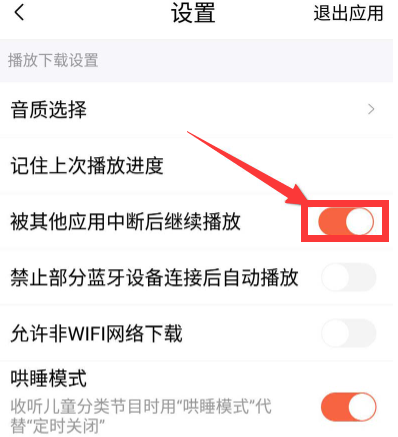 设置
退出应用

播放下载设置

音质选择

记住上次播放进度

被其他应用中断后继续播放

禁止部分蓝牙设备连接后自动播放

允许非WIFI网络下载

哄睡模式
收听儿童分类节目时用“哄睡模式”代替“定时关闭”